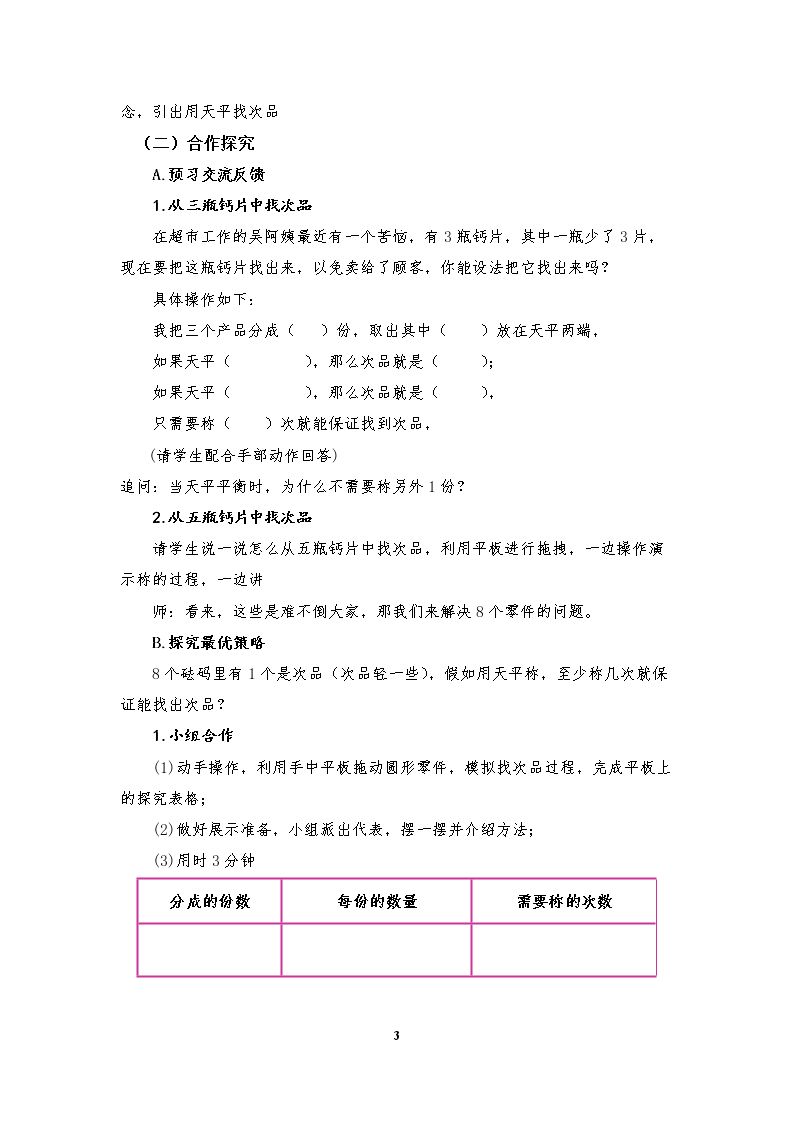 念，引出用天平找次品

（二）合作探究

A.预习交流反馈

1.从三瓶钙片中找次品

在超市工作的吴阿姨最近有一个苦恼，有3瓶钙片，其中一瓶少了3片，现在要把这瓶钙片找出来，以免卖给了顾客，你能设法把它找出来吗？

具体操作如下：

我把三个产品分成（ ）份，取出其中（ ）放在天平两端，

如果天平（ ），那么次品就是（ ）；

如果天平（ ），那么次品就是（ ），

只需要称（ ）次就能保证找到次品，

(请学生配合手部动作回答)

追问：当天平平衡时，为什么不需要称另外1份？

2.从五瓶钙片中找次品

请学生说一说怎么从五瓶钙片中找次品，利用平板进行拖拽，一边操作演示称的过程，一边讲

师：看来，这些是难不倒大家，那我们来解决8个零件的问题。

B.探究最优策略

8个砝码里有1个是次品（次品轻一些），假如用天平称，至少称几次就保证能找出次品？

1.小组合作

(1)动手操作，利用手中平板拖动圆形零件，模拟找次品过程，完成平板上的探究表格；

(2)做好展示准备，小组派出代表，摆一摆并介绍方法；

(3)用时3分钟

| 分成的份数 | 每份的数量 | 需要称的次数 |
|---|---|---|
|  |  |  |

3